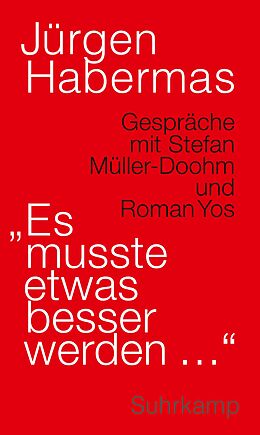 Jürgen Habermas

Gespräche mit Stefan Müller-Doohm und Roman Yos

„Es musste etwas besser werden …“

Suhrkamp